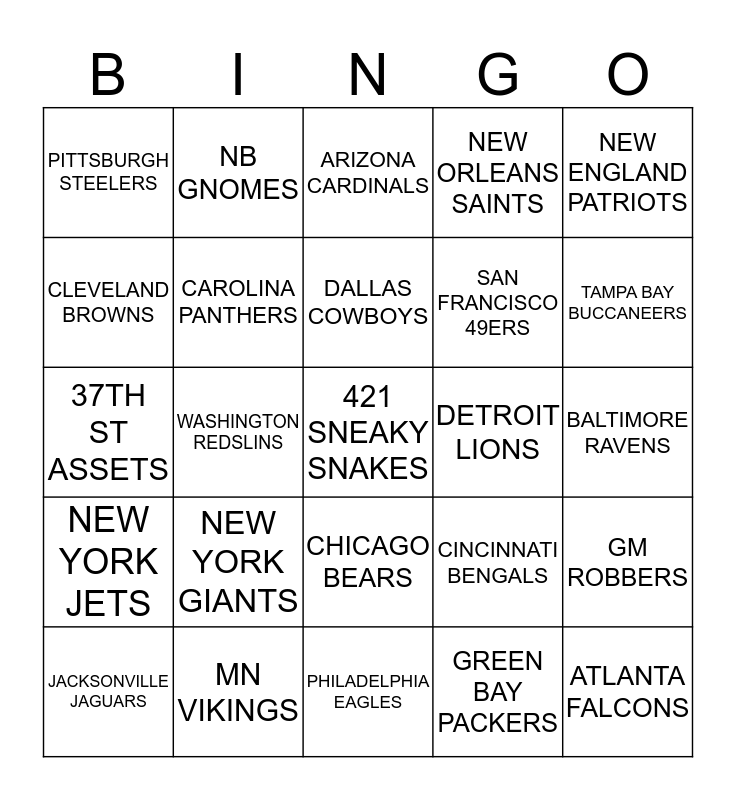 | B | I | N | G | O |
|---|---|---|---|---|
| PITTSBURGH STEELERS | NB GNOMES | ARIZONA CARDINALS | NEW ORLEANS SAINTS | NEW ENGLAND PATRIOTS |
| CLEVELAND BROWNS | CAROLINA PANTHERS | DALLAS COWBOYS | SAN FRANCISCO 49ERS | TAMPA BAY BUCCANEERS |
| 37TH ST ASSETS | WASHINGTON REDSLINS | 421 SNEAKY SNAKES | DETROIT LIONS | BALTIMORE RAVENS |
| NEW YORK JETS | NEW YORK GIANTS | CHICAGO BEARS | CINCINNATI BENGALS | GM ROBBERS |
| JACKSONVILLE JAGUARS | MN VIKINGS | PHILADELPHIA EAGLES | GREEN BAY PACKERS | ATLANTA FALCONS |